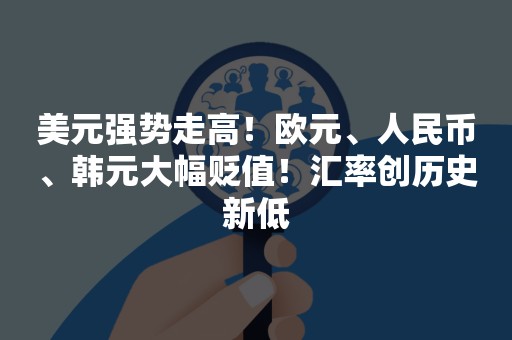 美元强势走高！欧元、人民币、韩元大幅贬值！汇率创历史新低